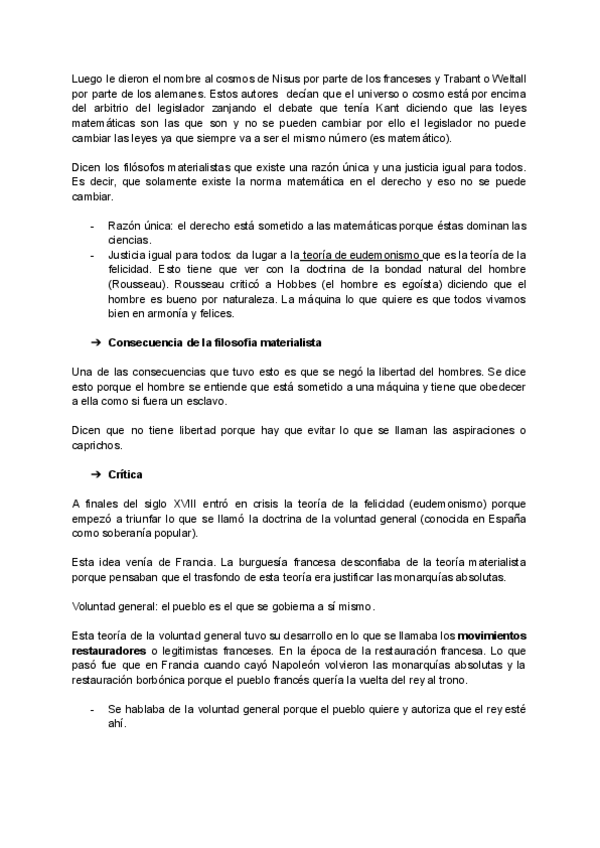 Luego le dieron el nombre al cosmos de Nisus por parte de los franceses y Trabant o Weltall por parte de los alemanes. Estos autores decían que el universo o cosmo está por encima del arbitrio del legislador zanjando el debate que tenía Kant diciendo que las leyes matemáticas son las que son y no se pueden cambiar por ello el legislador no puede cambiar las leyes ya que siempre va a ser el mismo número (es matemático).

Dicen los filósofos materialistas que existe una razón única y una justicia igual para todos. Es decir, que solamente existe la norma matemática en el derecho y eso no se puede cambiar.

- Razón única: el derecho está sometido a las matemáticas porque éstas dominan las ciencias.
- Justicia igual para todos: da lugar a la teoría de eudemonismo que es la teoría de la felicidad. Esto tiene que ver con la doctrina de la bondad natural del hombre (Rousseau). Rousseau criticó a Hobbes (el hombre es egoísta) diciendo que el hombre es bueno por naturaleza. La máquina lo que quiere es que todos vivamos bien en armonía y felices.

➔ Consecuencia de la filosofía materialista

Una de las consecuencias que tuvo esto es que se negó la libertad del hombres. Se dice esto porque el hombre se entiende que está sometido a una máquina y tiene que obedecer a ella como si fuera un esclavo.

Dicen que no tiene libertad porque hay que evitar lo que se llaman las aspiraciones o caprichos.

➔ Crítica

A finales del siglo XVIII entró en crisis la teoría de la felicidad (eudemonismo) porque empezó a triunfar lo que se llamó la doctrina de la voluntad general (conocida en España como soberanía popular).

Esta idea venía de Francia. La burguesía francesa desconfiaba de la teoría materialista porque pensaban que el trasfondo de esta teoría era justificar las monarquías absolutas.

Voluntad general: el pueblo es el que se gobierna a sí mismo.

Esta teoría de la voluntad general tuvo su desarrollo en lo que se llamaba los movimientos restauradores o legitimistas franceses. En la época de la restauración francesa. Lo que pasó fue que en Francia cuando cayó Napoleón volvieron las monarquías absolutas y la restauración borbónica porque el pueblo francés quería la vuelta del rey al trono.

- Se hablaba de la voluntad general porque el pueblo quiere y autoriza que el rey esté ahí.